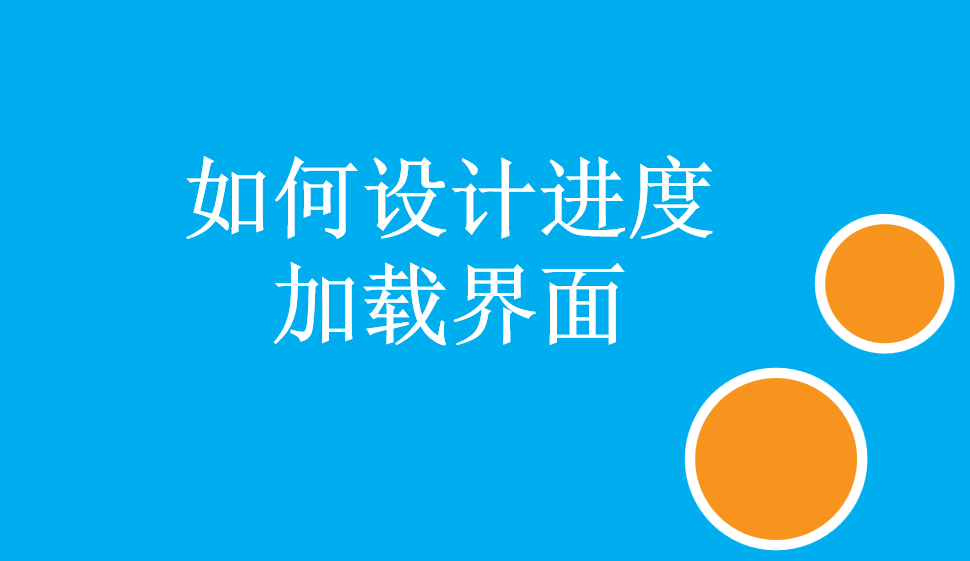 如何设计进度
加载界面